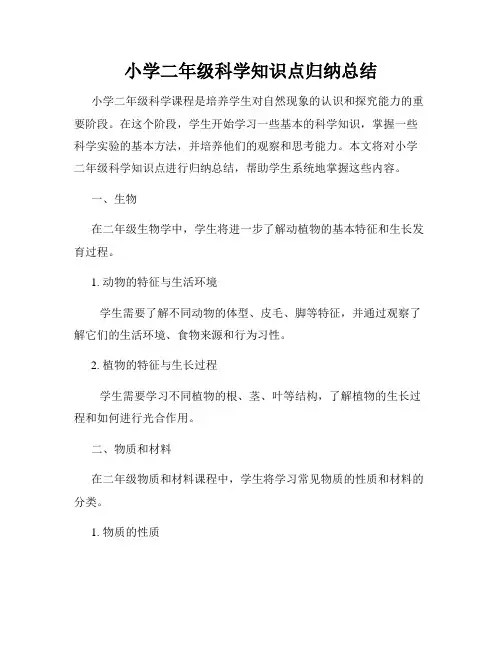 小学二年级科学知识点归纳总结

小学二年级科学课程是培养学生对自然现象的认识和探究能力的重要阶段。在这个阶段，学生开始学习一些基本的科学知识，掌握一些科学实验的基本方法，并培养他们的观察和思考能力。本文将对小学二年级科学知识点进行归纳总结，帮助学生系统地掌握这些内容。

一、生物

在二年级生物学中，学生将进一步了解动植物的基本特征和生长发育过程。

1. 动物的特征与生活环境

学生需要了解不同动物的体型、皮毛、脚等特征，并通过观察了解它们的生活环境、食物来源和行为习性。

2. 植物的特征与生长过程

学生需要学习不同植物的根、茎、叶等结构，了解植物的生长过程和如何进行光合作用。

二、物质和材料

在二年级物质和材料课程中，学生将学习常见物质的性质和材料的分类。

1. 物质的性质